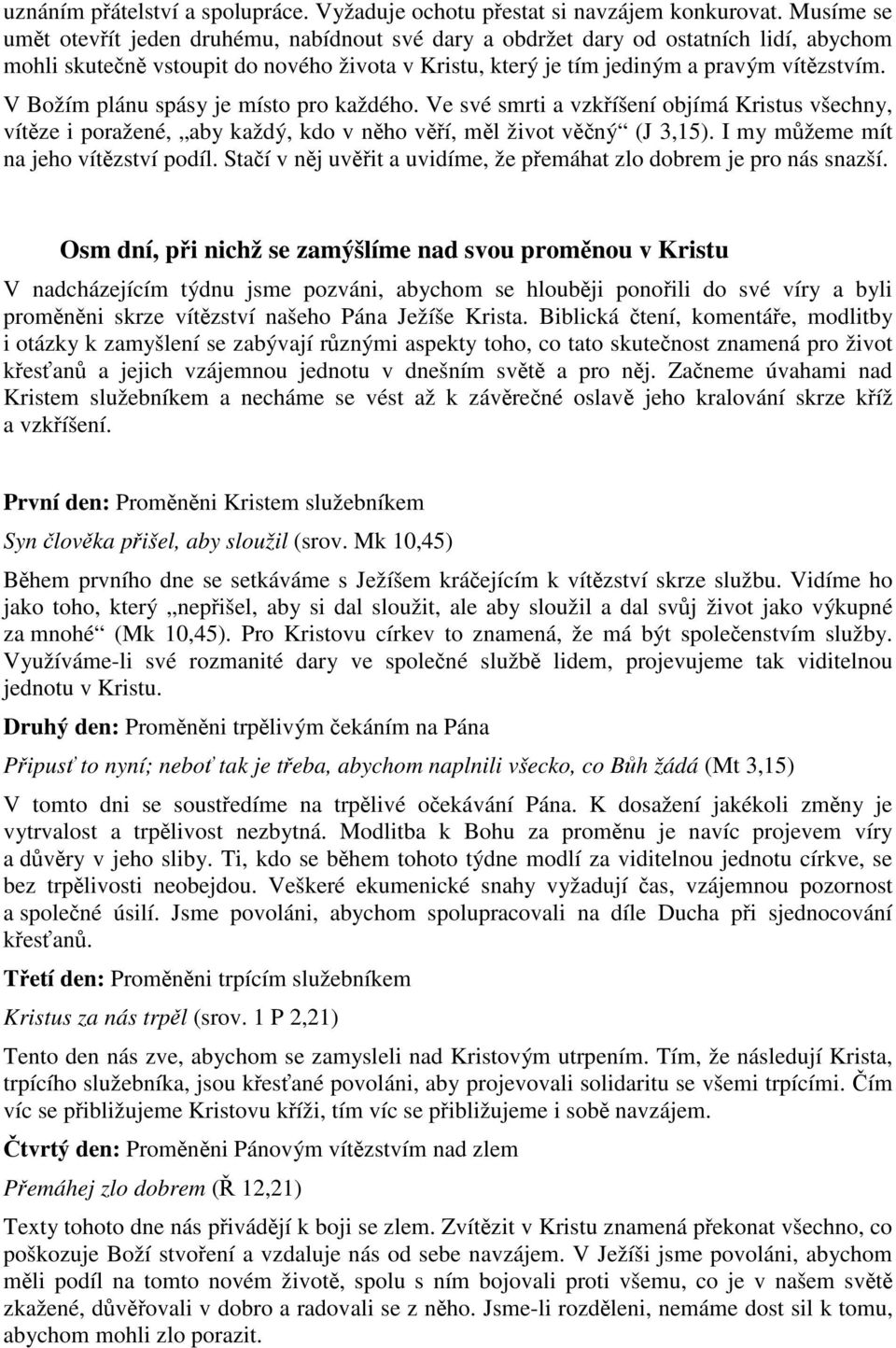 uznáním přátelství a spolupráce. Vyžaduje ochotu přestat si navzájem konkurovat. Musíme se umět otevřít jeden druhému, nabídnout své dary a obdržet dary od ostatních lidí, abychom mohli skutečně vstoupit do nového života v Kristu, který je tím jediným a pravým vítězstvím. V Božím plánu spásy je místo pro každého. Ve své smrti a vzkříšení objímá Kristus všechny, vítěze i poražené, „aby každý, kdo v něho věří, měl život věčný“ (J 3,15). I my můžeme mít na jeho vítězství podíl. Stačí v něj uvěřit a uvidíme, že přemáhat zlo dobrem je pro nás snazší.

Osm dní, při nichž se zamýšlíme nad svou proměnou v Kristu

V nadcházejícím týdnu jsme pozváni, abychom se hlouběji ponořili do své víry a byli proměněni skrze vítězství našeho Pána Ježíše Krista. Biblická čtení, komentáře, modlitby i otázky k zamyšlení se zabývají různými aspekty toho, co tato skutečnost znamená pro život křesťanů a jejich vzájemnou jednotu v dnešním světě a pro něj. Začneme úvahami nad Kristem služebníkem a necháme se vést až k závěrečné oslavě jeho kralování skrze kříž a vzkříšení.

První den: Proměněni Kristem služebníkem

Syn člověka přišel, aby sloužil (srov. Mk 10,45)

Během prvního dne se setkáváme s Ježíšem kráčejícím k vítězství skrze službu. Vidíme ho jako toho, který „nepřišel, aby si dal sloužit, ale aby sloužil a dal svůj život jako výkupné za mnohé“ (Mk 10,45). Pro Kristovu církev to znamená, že má být společenstvím služby. Využíváme-li své rozmanité dary ve společné službě lidem, projevujeme tak viditelnou jednotu v Kristu.

Druhý den: Proměněni trpělivým čekáním na Pána

Připusť to nyní; neboť tak je třeba, abychom naplnili všecko, co Bůh žádá (Mt 3,15)

V tomto dni se soustředíme na trpělivé očekávání Pána. K dosažení jakékoli změny je vytrvalost a trpělivost nezbytná. Modlitba k Bohu za proměnu je navíc projevem víry a důvěry v jeho sliby. Ti, kdo se během tohoto týdne modlí za viditelnou jednotu církve, se bez trpělivosti neobejdou. Veškeré ekumenické snahy vyžadují čas, vzájemnou pozornost a společné úsilí. Jsme povoláni, abychom spolupracovali na díle Ducha při sjednocování křesťanů.

Třetí den: Proměněni trpícím služebníkem

Kristus za nás trpěl (srov. 1 P 2,21)

Tento den nás zve, abychom se zamysleli nad Kristovým utrpením. Tím, že následují Krista, trpícího služebníka, jsou křesťané povoláni, aby projevovali solidaritu se všemi trpícími. Čím víc se přibližujeme Kristovu kříži, tím víc se přibližujeme i sobě navzájem.

Čtvrtý den: Proměněni Pánovým vítězstvím nad zlem

Přemáhej zlo dobrem (Ř 12,21)

Texty tohoto dne nás přivádějí k boji se zlem. Zvítězit v Kristu znamená překonat všechno, co poškozuje Boží stvoření a vzdaluje nás od sebe navzájem. V Ježíši jsme povoláni, abychom měli podíl na tomto novém životě, spolu s ním bojovali proti všemu, co je v našem světě zkažené, důvěřovali v dobro a radovali se z něho. Jsme-li rozděleni, nemáme dost sil k tomu, abychom mohli zlo porazit.